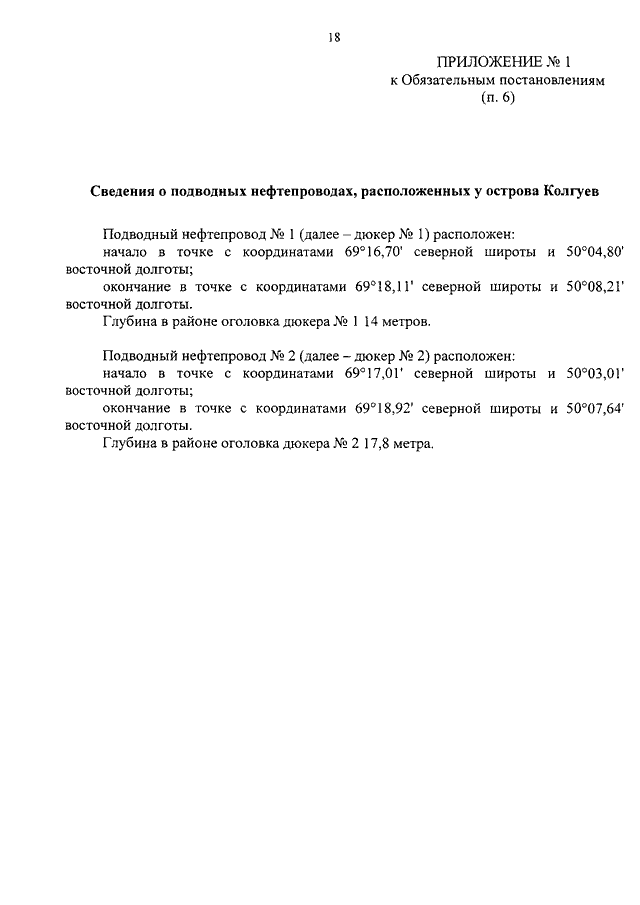 18

ПРИЛОЖЕНИЕ № 1
к Обязательным постановлениям
(п. 6)

Сведения о подводных нефтепроводах, расположенных у острова Колгуев

Подводный нефтепровод № 1 (далее – дюкер № 1) расположен:
начало в точке с координатами 69°16,70' северной широты и 50°04,80' восточной долготы;
окончание в точке с координатами 69°18,11' северной широты и 50°08,21' восточной долготы.
Глубина в районе оголовка дюкера № 1 14 метров.

Подводный нефтепровод № 2 (далее – дюкер № 2) расположен:
начало в точке с координатами 69°17,01' северной широты и 50°03,01' восточной долготы;
окончание в точке с координатами 69°18,92' северной широты и 50°07,64' восточной долготы.
Глубина в районе оголовка дюкера № 2 17,8 метра.